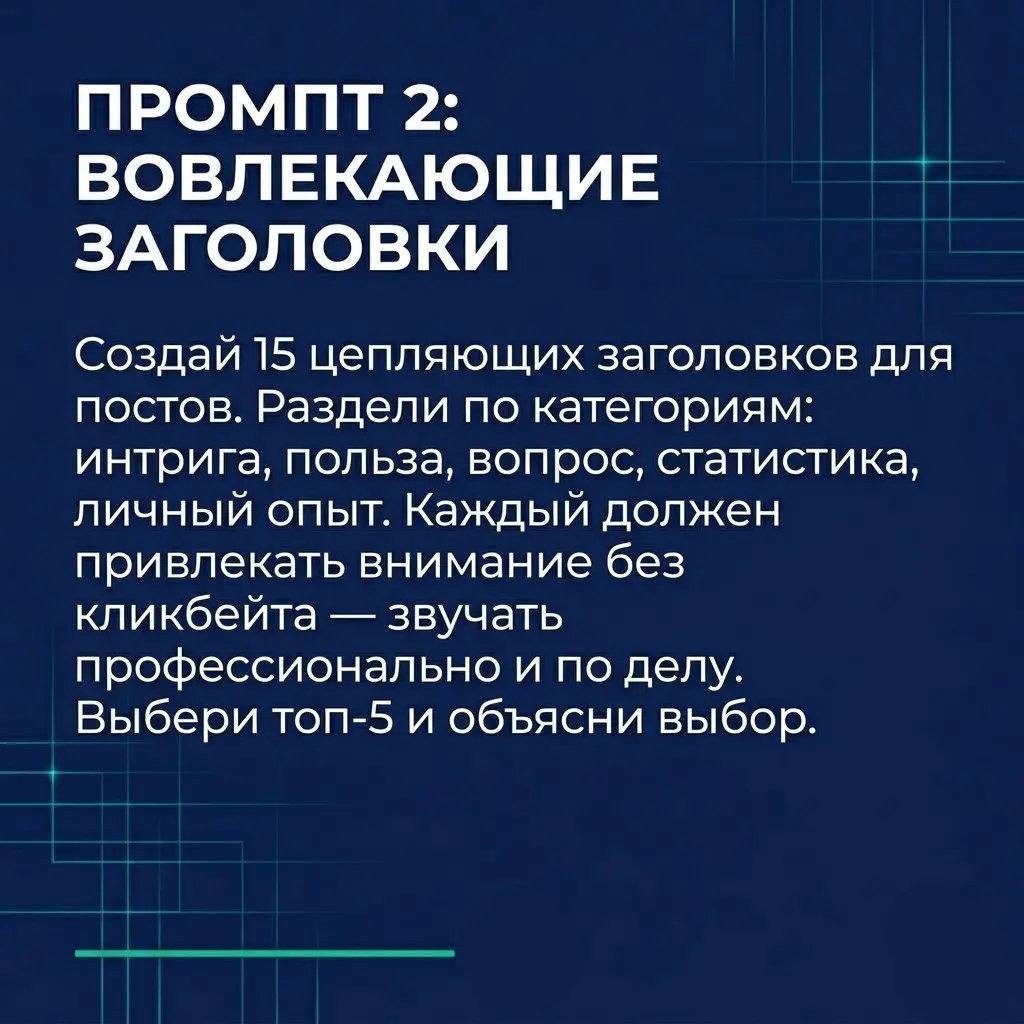 ПРОМПТ 2: ВОВЛЕКАЮЩИЕ ЗАГОЛОВКИ

Создай 15 цепляющих заголовков для постов. Раздели по категориям: интрига, польза, вопрос, статистика, личный опыт. Каждый должен привлекать внимание без кликбейта — звучать профессионально и по делу. Выбери топ-5 и объясни выбор.